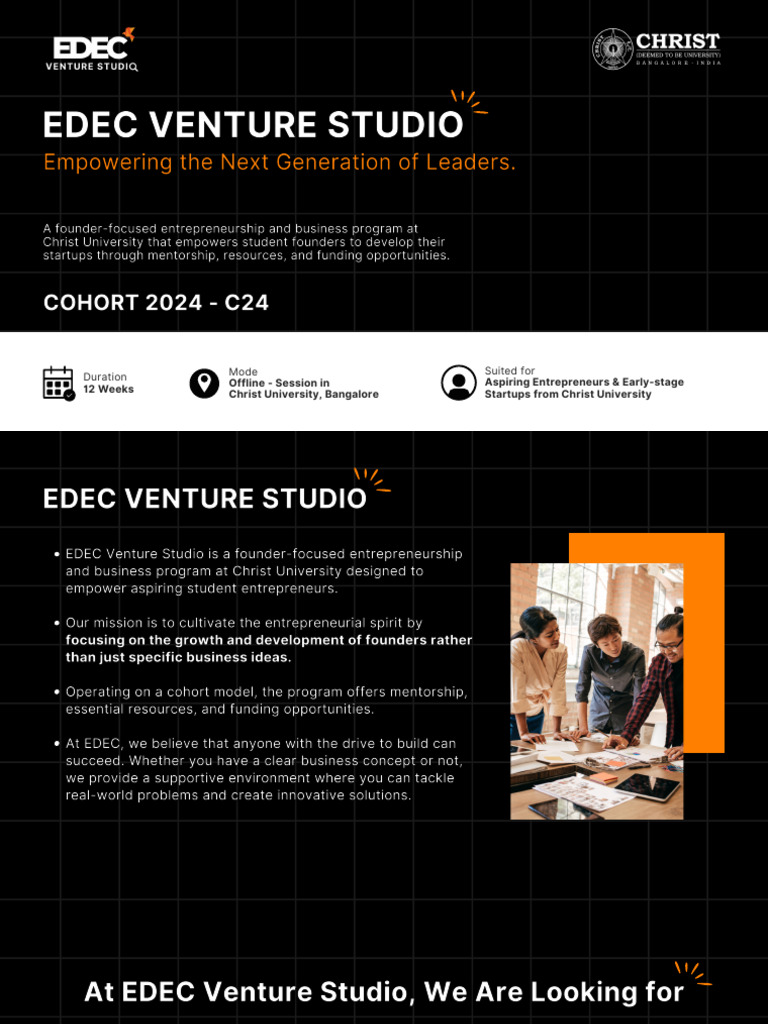 EDEC
VENTURE STUDIO

CHRIST
(DEEMED TO BE UNIVERSITY)
BANGALORE · INDIA

EDEC VENTURE STUDIO

Empowering the Next Generation of Leaders.

A founder-focused entrepreneurship and business program at Christ University that empowers student founders to develop their startups through mentorship, resources, and funding opportunities.

COHORT 2024 - C24

Duration
12 Weeks

Mode
Offline - Session in Christ University, Bangalore

Suited for
Aspiring Entrepreneurs & Early-stage Startups from Christ University

EDEC VENTURE STUDIO

• EDEC Venture Studio is a founder-focused entrepreneurship and business program at Christ University designed to empower aspiring student entrepreneurs.

• Our mission is to cultivate the entrepreneurial spirit by focusing on the growth and development of founders rather than just specific business ideas.

• Operating on a cohort model, the program offers mentorship, essential resources, and funding opportunities.

• At EDEC, we believe that anyone with the drive to build can succeed. Whether you have a clear business concept or not, we provide a supportive environment where you can tackle real-world problems and create innovative solutions.

At EDEC Venture Studio, We Are Looking for